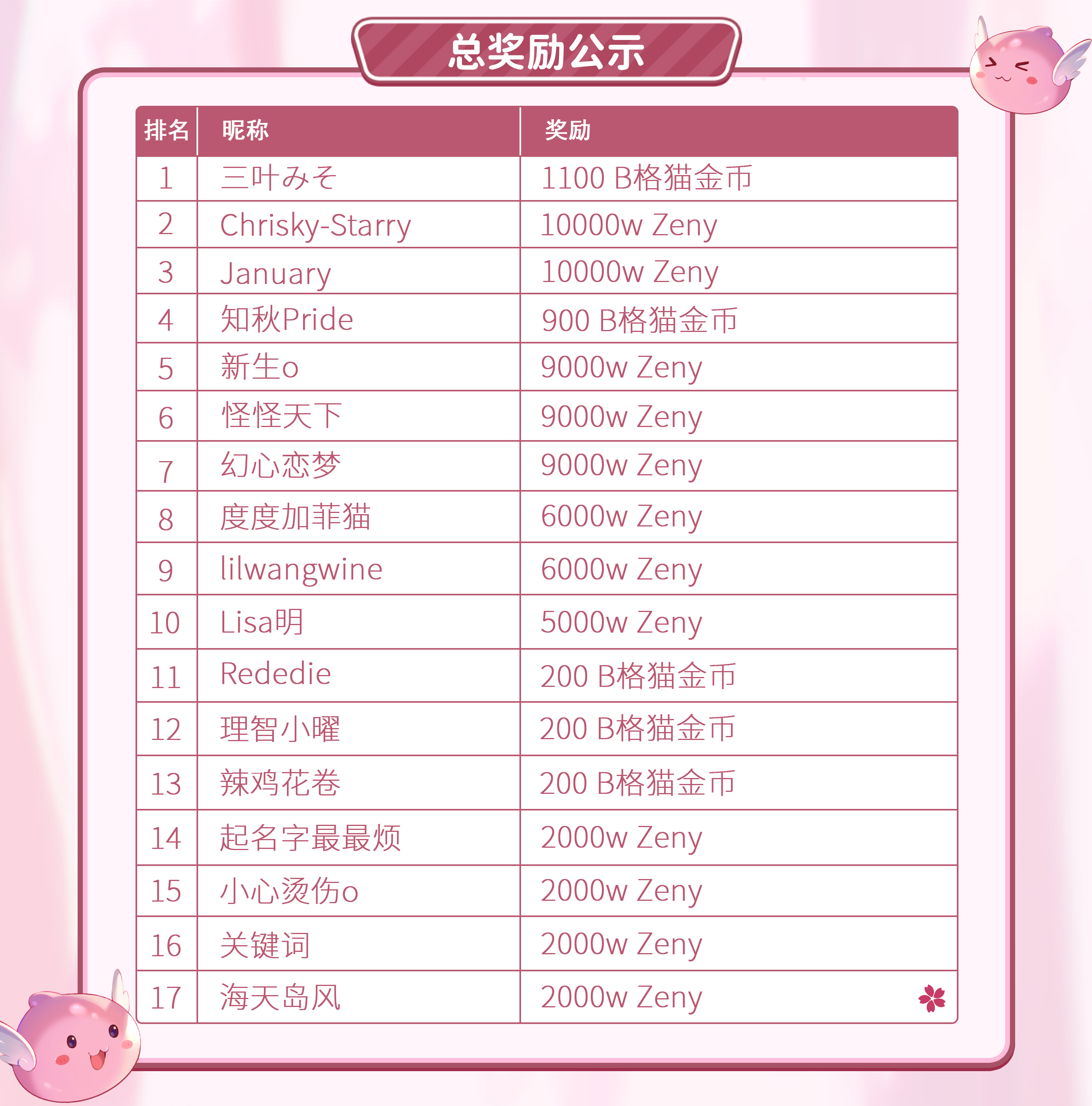 总奖励公示

| 排名 | 昵称 | 奖励 |
|---|---|---|
| 1 | 三叶みそ | 1100 B格猫金币 |
| 2 | Chrisky-Starry | 10000w Zeny |
| 3 | January | 10000w Zeny |
| 4 | 知秋Pride | 900 B格猫金币 |
| 5 | 新生o | 9000w Zeny |
| 6 | 怪怪天下 | 9000w Zeny |
| 7 | 幻心恋梦 | 9000w Zeny |
| 8 | 度度加菲猫 | 6000w Zeny |
| 9 | lilwangwine | 6000w Zeny |
| 10 | Lisa明 | 5000w Zeny |
| 11 | Rededie | 200 B格猫金币 |
| 12 | 理智小曜 | 200 B格猫金币 |
| 13 | 辣鸡花卷 | 200 B格猫金币 |
| 14 | 起名字最最烦 | 2000w Zeny |
| 15 | 小心烫伤o | 2000w Zeny |
| 16 | 关键词 | 2000w Zeny |
| 17 | 海天岛风 | 2000w Zeny |